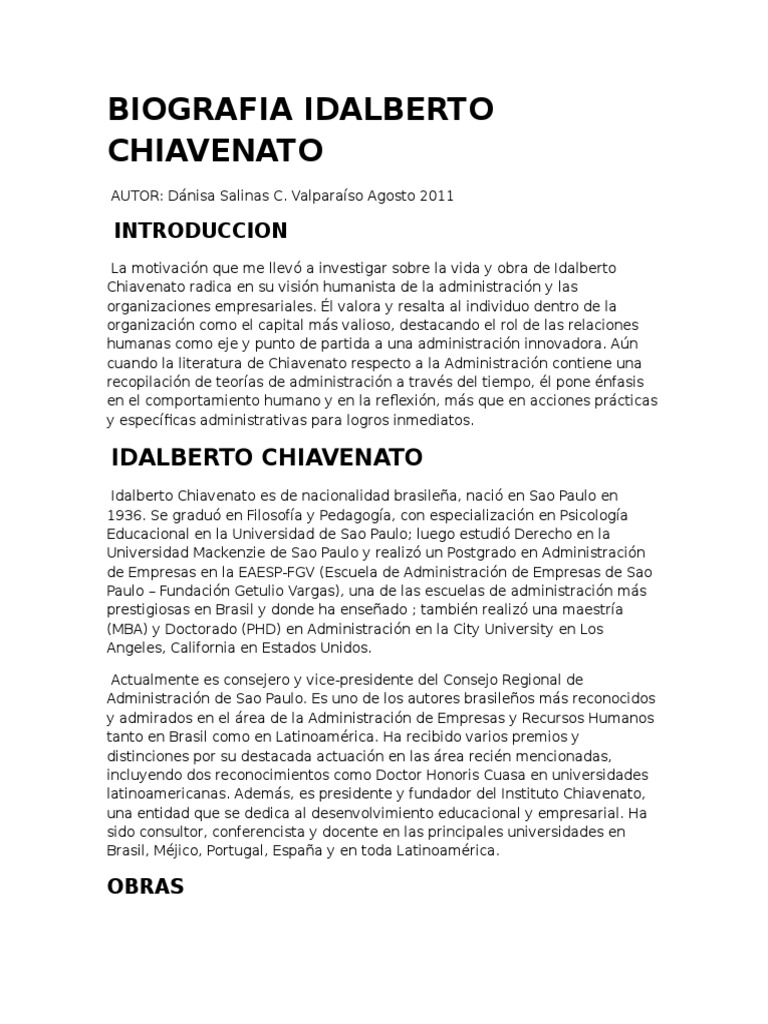 BIOGRAFIA IDALBERTO CHIAVENATO

AUTOR: Dánisa Salinas C. Valparaíso Agosto 2011

INTRODUCCION

La motivación que me llevó a investigar sobre la vida y obra de Idalberto Chiavenato radica en su visión humanista de la administración y las organizaciones empresariales. Él valora y resalta al individuo dentro de la organización como el capital más valioso, destacando el rol de las relaciones humanas como eje y punto de partida a una administración innovadora. Aún cuando la literatura de Chiavenato respecto a la Administración contiene una recopilación de teorías de administración a través del tiempo, él pone énfasis en el comportamiento humano y en la reflexión, más que en acciones prácticas y específicas administrativas para logros inmediatos.

IDALBERTO CHIAVENATO

Idalberto Chiavenato es de nacionalidad brasileña, nació en Sao Paulo en 1936. Se graduó en Filosofía y Pedagogía, con especialización en Psicología Educacional en la Universidad de Sao Paulo; luego estudió Derecho en la Universidad Mackenzie de Sao Paulo y realizó un Postgrado en Administración de Empresas en la EAESP-FGV (Escuela de Administración de Empresas de Sao Paulo – Fundación Getulio Vargas), una de las escuelas de administración más prestigiosas en Brasil y donde ha enseñado ; también realizó una maestría (MBA) y Doctorado (PHD) en Administración en la City University en Los Angeles, California en Estados Unidos.

Actualmente es consejero y vice-presidente del Consejo Regional de Administración de Sao Paulo. Es uno de los autores brasileños más reconocidos y admirados en el área de la Administración de Empresas y Recursos Humanos tanto en Brasil como en Latinoamérica. Ha recibido varios premios y distinciones por su destacada actuación en las área recién mencionadas, incluyendo dos reconocimientos como Doctor Honoris Cuasa en universidades latinoamericanas. Además, es presidente y fundador del Instituto Chiavenato, una entidad que se dedica al desenvolvimiento educacional y empresarial. Ha sido consultor, conferencista y docente en las principales universidades en Brasil, Méjico, Portugal, España y en toda Latinoamérica.

OBRAS